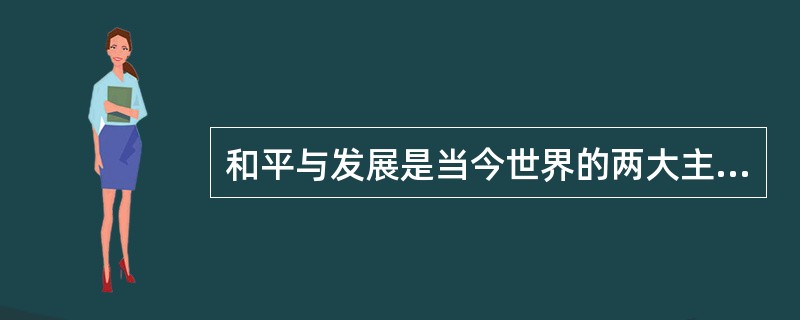 和平与发展是当今世界的两大主...